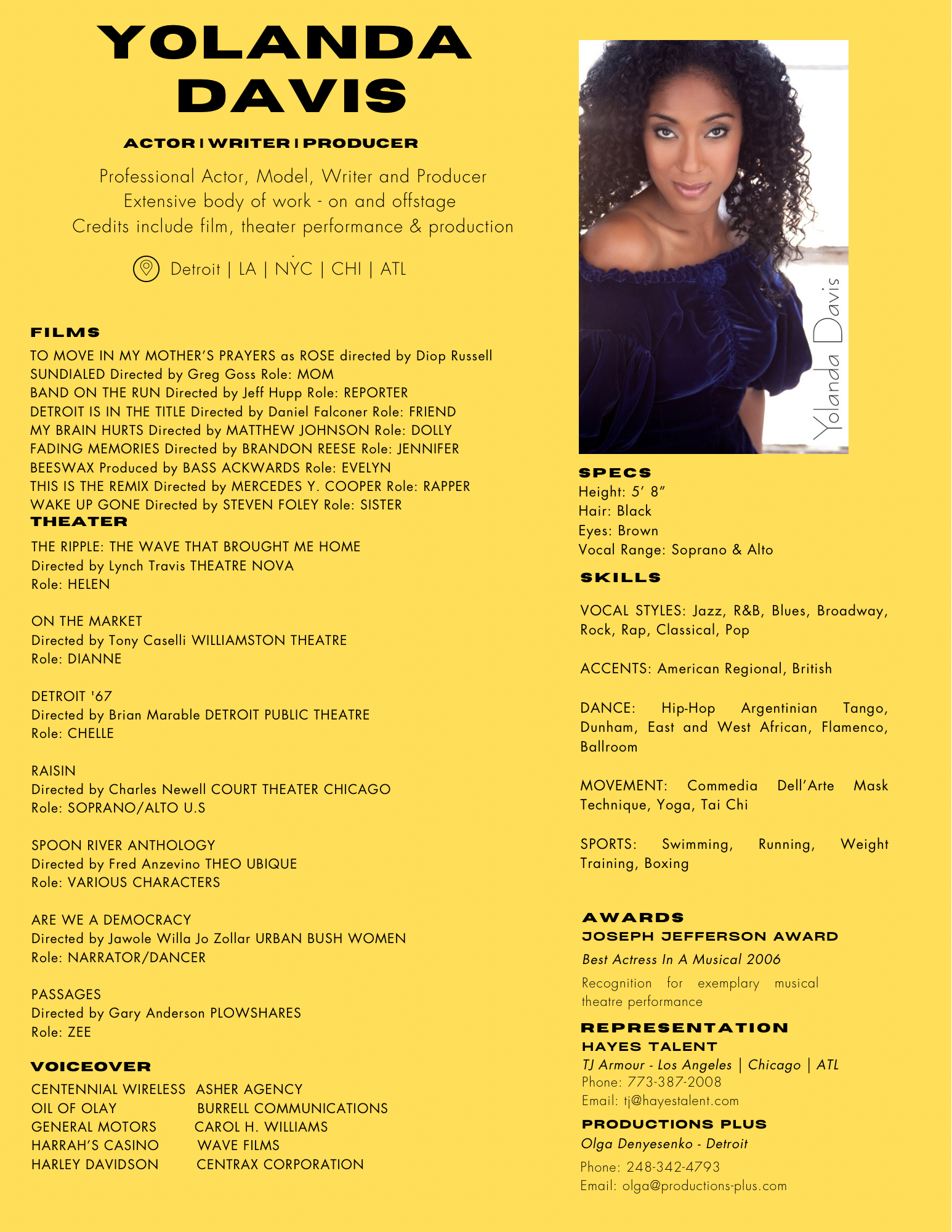 YOLANDA DAVIS

ACTOR | WRITER | PRODUCER

Professional Actor, Model, Writer and Producer
Extensive body of work - on and offstage
Credits include film, theater performance & production

Detroit | LA | NYC | CHI | ATL

FILMS

TO MOVE IN MY MOTHER'S PRAYERS as ROSE directed by Diop Russell
SUNDIALED Directed by Greg Goss Role: MOM
BAND ON THE RUN Directed by Jeff Hupp Role: REPORTER
DETROIT IS IN THE TITLE Directed by Daniel Falconer Role: FRIEND
MY BRAIN HURTS Directed by MATTHEW JOHNSON Role: DOLLY
FADING MEMORIES Directed by BRANDON REESE Role: JENNIFER
BEESWAX Produced by BASS ACKWARDS Role: EVELYN
THIS IS THE REMIX Directed by MERCEDES Y. COOPER Role: RAPPER
WAKE UP GONE Directed by STEVEN FOLEY Role: SISTER

THEATER

THE RIPPLE: THE WAVE THAT BROUGHT ME HOME
Directed by Lynch Travis THEATRE NOVA
Role: HELEN

ON THE MARKET
Directed by Tony Caselli WILLIAMSTON THEATRE
Role: DIANNE

DETROIT '67
Directed by Brian Marable DETROIT PUBLIC THEATRE
Role: CHELLE

RAISIN
Directed by Charles Newell COURT THEATER CHICAGO
Role: SOPRANO/ALTO U.S

SPOON RIVER ANTHOLOGY
Directed by Fred Anzevino THEO UBIQUE
Role: VARIOUS CHARACTERS

ARE WE A DEMOCRACY
Directed by Jawole Willa Jo Zollar URBAN BUSH WOMEN
Role: NARRATOR/DANCER

PASSAGES
Directed by Gary Anderson PLOWSHARES
Role: ZEE

VOICEOVER

CENTENNIAL WIRELESS
OIL OF OLAY
GENERAL MOTORS
HARRAH'S CASINO
HARLEY DAVIDSON

ASHER AGENCY
BURRELL COMMUNICATIONS
CAROL H. WILLIAMS
WAVE FILMS
CENTRAX CORPORATION

Yolanda Davis

SPECS
Height: 5' 8"
Hair: Black
Eyes: Brown
Vocal Range: Soprano & Alto

SKILLS

VOCAL STYLES: Jazz, R&B, Blues, Broadway, Rock, Rap, Classical, Pop

ACCENTS: American Regional, British

DANCE: Hip-Hop Argentinian Tango, Dunham, East and West African, Flamenco, Ballroom

MOVEMENT: Commedia Dell'Arte Mask Technique, Yoga, Tai Chi

SPORTS: Swimming, Running, Weight Training, Boxing

AWARDS
JOSEPH JEFFERSON AWARD
Best Actress In A Musical 2006
Recognition for exemplary musical theatre performance

REPRESENTATION
HAYES TALENT
TJ Armour - Los Angeles | Chicago | ATL
Phone: 773-387-2008
Email: tj@hayestalent.com

PRODUCTIONS PLUS
Olga Denyesenko - Detroit
Phone: 248-342-4793
Email: olga@productions-plus.com